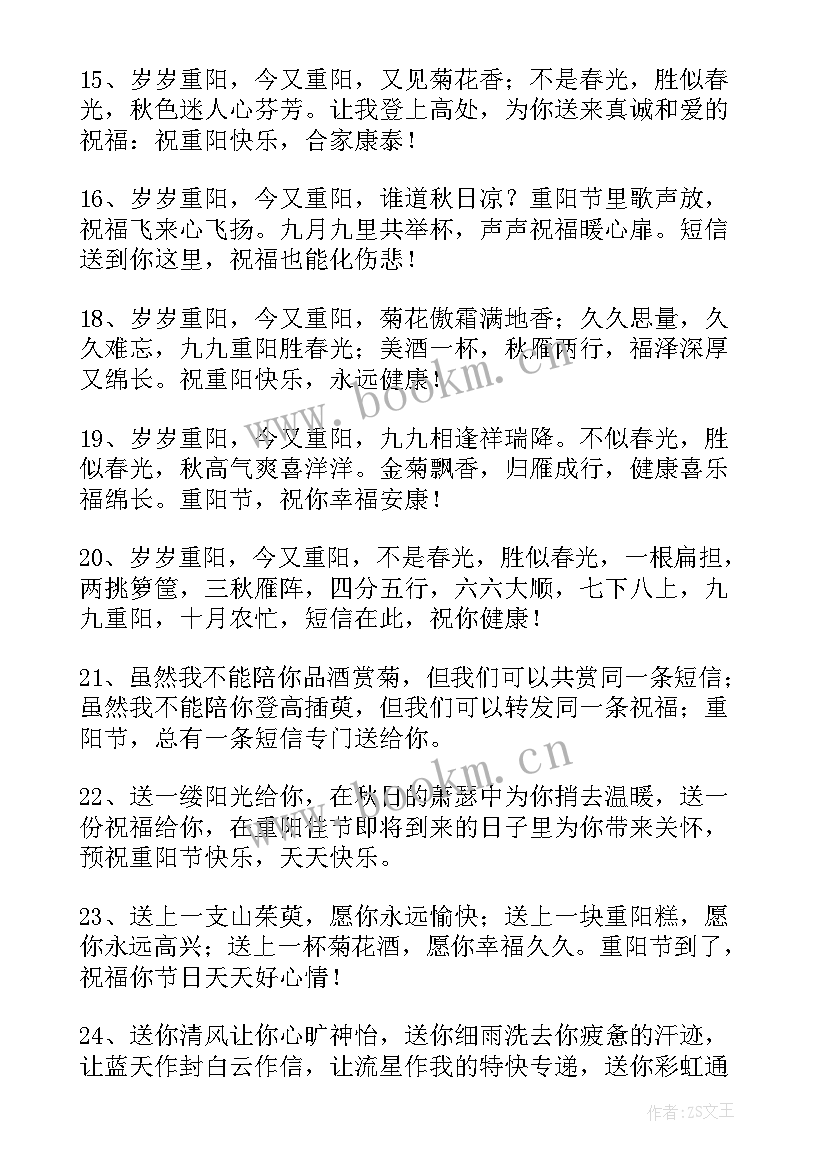 15、岁岁重阳，今又重阳，又见菊花香；不是春光，胜似春光，秋色迷人心芬芳。让我登上高处，为你送来真诚和爱的祝福：祝重阳快乐，合家康泰！

16、岁岁重阳，今又重阳，谁道秋日凉？重阳节里歌声放，祝福飞来心飞扬。九月九里共举杯，声声祝福暖心扉。短信送到你这里，祝福也能化伤悲！

18、岁岁重阳，今又重阳，菊花傲霜满地香；久久思量，久久难忘，九九重阳胜春光；美酒一杯，秋雁两行，福泽深厚又绵长。祝重阳快乐，永远健康！

19、岁岁重阳，今又重阳，九九相逢祥瑞降。不似春光，胜似春光，秋高气爽喜洋洋。金菊飘香，归雁成行，健康喜乐福绵长。重阳节，祝你幸福安康！

20、岁岁重阳，今又重阳，不是春光，胜似春光，一根扁担，两挑箩筐，三秋雁阵，四分五行，六六大顺，七下八上，九九重阳，十月农忙，短信在此，祝你健康！

21、虽然我不能陪你品酒赏菊，但我们可以共赏同一条短信；虽然我不能陪你登高插萸，但我们可以转发同一条祝福；重阳节，总有一条短信专门送给你。

22、送一缕阳光给你，在秋日的萧瑟中为你捎去温暖，送一份祝福给你，在重阳佳节即将到来的日子里为你带来关怀，预祝重阳节快乐，天天快乐。

23、送上一支山茱萸，愿你永远愉快；送上一块重阳糕，愿你永远高兴；送上一杯菊花酒，愿你幸福久久。重阳节到了，祝福你节日天天好心情！

24、送你清风让你心旷神怡，送你细雨洗去你疲惫的汗迹，让蓝天作封白云作信，让流星作我的特快专递，送你彩虹通

www.bookm.cn

www.bookm.cn

作者：ZS文王